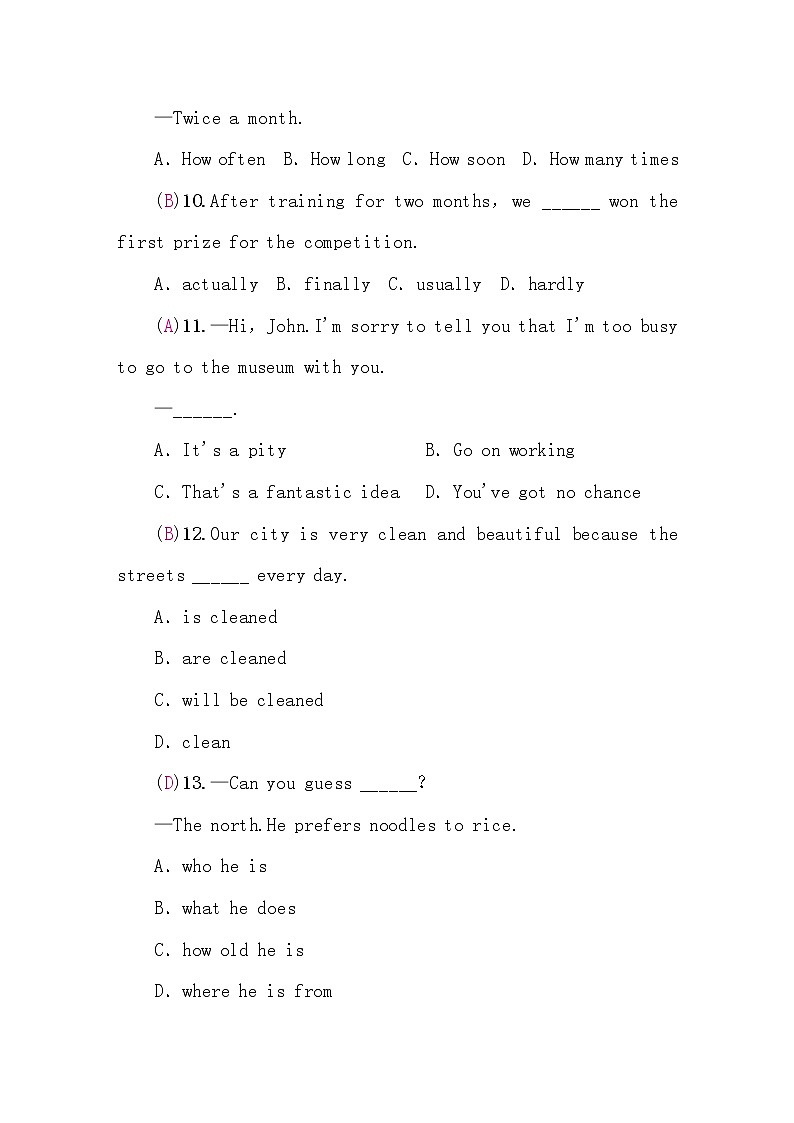 —Twice a month.

A. How often B. How long C. How soon D. How many times

(B)10.After training for two months, we ______ won the first prize for the competition.

A. actually B. finally C. usually D. hardly

(A)11.—Hi, John.I'm sorry to tell you that I'm too busy to go to the museum with you.

—______.

A. It's a pity B. Go on working

C. That's a fantastic idea D. You've got no chance

(B)12.Our city is very clean and beautiful because the streets ______ every day.

A. is cleaned

B. are cleaned

C. will be cleaned

D. clean

(D)13.—Can you guess ______?

—The north.He prefers noodles to rice.

A. who he is

B. what he does

C. how old he is

D. where he is from